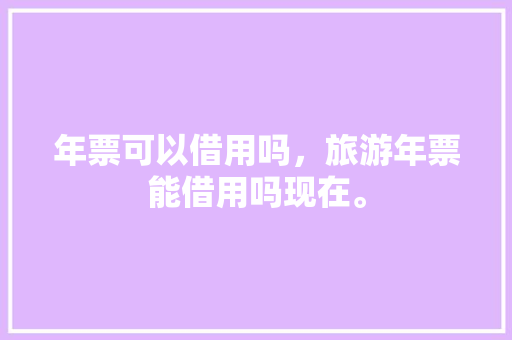 年票可以借用吗，旅游年票能借用吗现在。